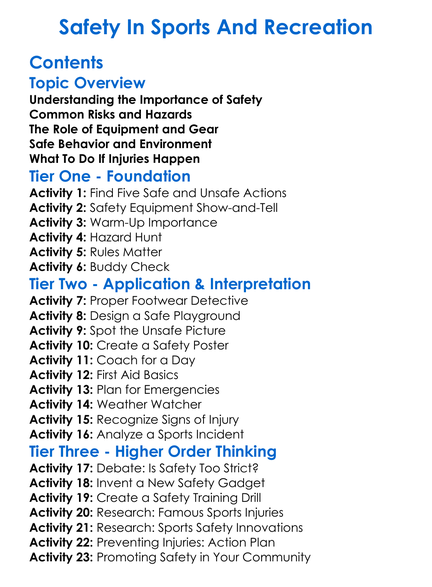 Safety In Sports And Recreation

Contents

Topic Overview

Understanding the Importance of Safety
Common Risks and Hazards
The Role of Equipment and Gear
Safe Behavior and Environment
What To Do If Injuries Happen

Tier One - Foundation

Activity 1: Find Five Safe and Unsafe Actions
Activity 2: Safety Equipment Show-and-Tell
Activity 3: Warm-Up Importance
Activity 4: Hazard Hunt
Activity 5: Rules Matter
Activity 6: Buddy Check

Tier Two - Application & Interpretation

Activity 7: Proper Footwear Detective
Activity 8: Design a Safe Playground
Activity 9: Spot the Unsafe Picture
Activity 10: Create a Safety Poster
Activity 11: Coach for a Day
Activity 12: First Aid Basics
Activity 13: Plan for Emergencies
Activity 14: Weather Watcher
Activity 15: Recognize Signs of Injury
Activity 16: Analyze a Sports Incident

Tier Three - Higher Order Thinking

Activity 17: Debate: Is Safety Too Strict?
Activity 18: Invent a New Safety Gadget
Activity 19: Create a Safety Training Drill
Activity 20: Research: Famous Sports Injuries
Activity 21: Research: Sports Safety Innovations
Activity 22: Preventing Injuries: Action Plan
Activity 23: Promoting Safety in Your Community